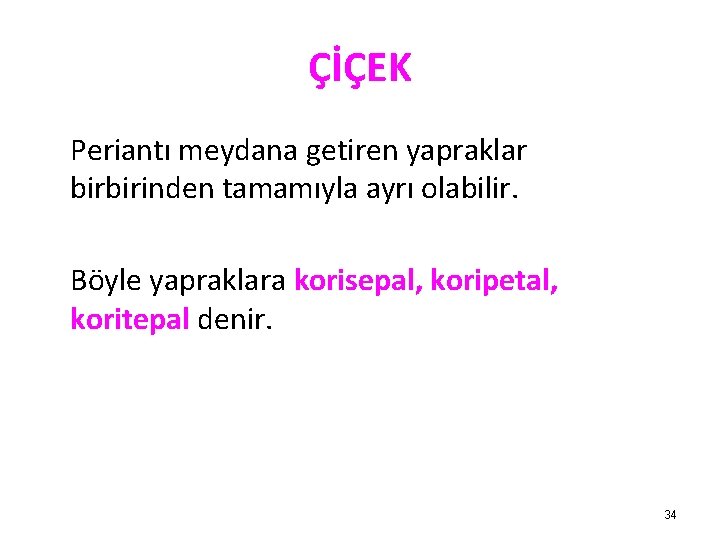 ÇİÇEK

Periantı meydana getiren yapraklar birbirinden tamamıyla ayrı olabilir.

Böyle yapraklara korisepal, koripetal, koritepal denir.

34